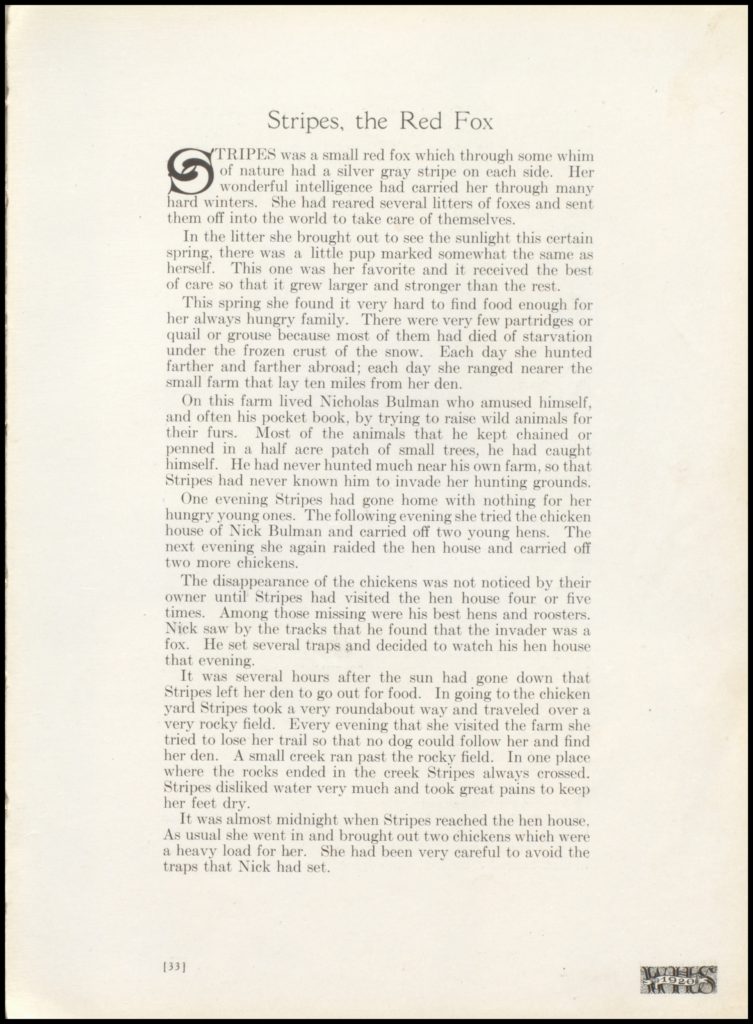 Stripes, the Red Fox

STRIPES was a small red fox which through some whim of nature had a silver gray stripe on each side. Her wonderful intelligence had carried her through many hard winters. She had reared several litters of foxes and sent them off into the world to take care of themselves.

In the litter she brought out to see the sunlight this certain spring, there was a little pup marked somewhat the same as herself. This one was her favorite and it received the best of care so that it grew larger and stronger than the rest.

This spring she found it very hard to find food enough for her always hungry family. There were very few partridges or quail or grouse because most of them had died of starvation under the frozen crust of the snow. Each day she hunted farther and farther abroad; each day she ranged nearer the small farm that lay ten miles from her den.

On this farm lived Nicholas Bulman who amused himself, and often his pocket book, by trying to raise wild animals for their furs. Most of the animals that he kept chained or penned in a half acre patch of small trees, he had caught himself. He had never hunted much near his own farm, so that Stripes had never known him to invade her hunting grounds.

One evening Stripes had gone home with nothing for her hungry young ones. The following evening she tried the chicken house of Nick Bulman and carried off two young hens. The next evening she again raided the hen house and carried off two more chickens.

The disappearance of the chickens was not noticed by their owner until Stripes had visited the hen house four or five times. Among those missing were his best hens and roosters. Nick saw by the tracks that he found that the invader was a fox. He set several traps and decided to watch his hen house that evening.

It was several hours after the sun had gone down that Stripes left her den to go out for food. In going to the chicken yard Stripes took a very roundabout way and traveled over a very rocky field. Every evening that she visited the farm she tried to lose her trail so that no dog could follow her and find her den. A small creek ran past the rocky field. In one place where the rocks ended in the creek Stripes always crossed. Stripes disliked water very much and took great pains to keep her feet dry.

It was almost midnight when Stripes reached the hen house. As usual she went in and brought out two chickens which were a heavy load for her. She had been very careful to avoid the traps that Nick had set.

[33]

WHS 1920